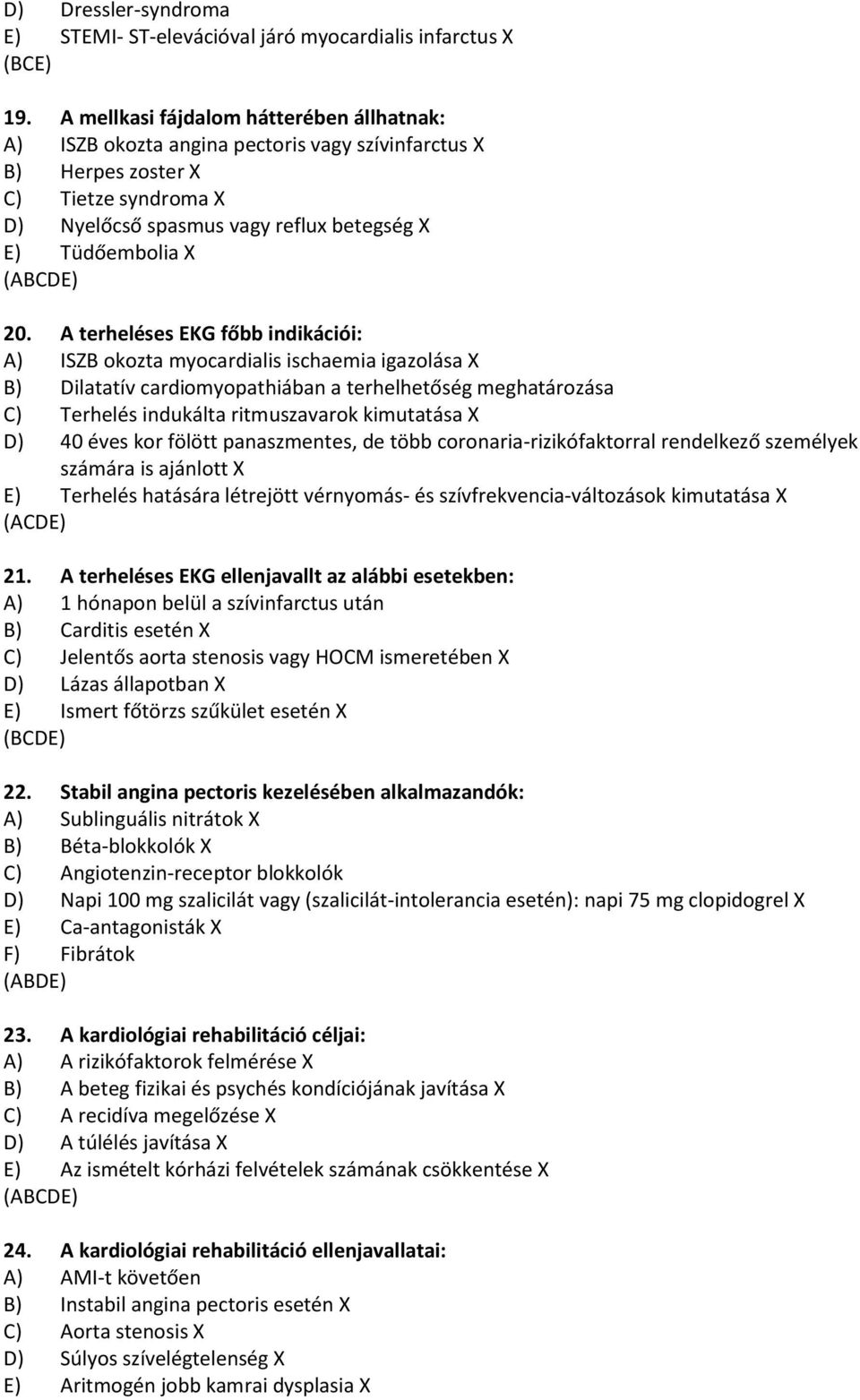 D) Dressler-syndroma
E) STEMI- ST-elevációval járó myocardialis infarctus X
(BCE)

19. A mellkasi fájdalom hátterében állhatnak:
A) ISZB okozta angina pectoris vagy szívinfarctus X
B) Herpes zoster X
C) Tietze syndroma X
D) Nyelőcső spasmus vagy reflux betegség X
E) Tüdőembolia X
(ABCDE)

20. A terheléses EKG főbb indikációi:
A) ISZB okozta myocardialis ischaemia igazolása X
B) Dilatatív cardiomyopathiában a terhelhetőség meghatározása
C) Terhelés indukálta ritmuszavarok kimutatása X
D) 40 éves kor fölött panaszmentes, de több coronaria-rizikófaktorral rendelkező személyek számára is ajánlott X
E) Terhelés hatására létrejött vérnyomás- és szívfrekvencia-változások kimutatása X
(ACDE)

21. A terheléses EKG ellenjavallt az alábbi esetekben:
A) 1 hónapon belül a szívinfarctus után
B) Carditis esetén X
C) Jelentős aorta stenosis vagy HOCM ismeretében X
D) Lázas állapotban X
E) Ismert főtörzs szűkület esetén X
(BCDE)

22. Stabil angina pectoris kezelésében alkalmazandók:
A) Sublinguális nitrátok X
B) Béta-blokkolók X
C) Angiotenzin-receptor blokkolók
D) Napi 100 mg szalicilát vagy (szalicilát-intolerancia esetén): napi 75 mg clopidogrel X
E) Ca-antagonisták X
F) Fibrátok
(ABDE)

23. A kardiológiai rehabilitáció céljai:
A) A rizikófaktorok felmérése X
B) A beteg fizikai és psychés kondíciójának javítása X
C) A recidíva megelőzése X
D) A túlélés javítása X
E) Az ismételt kórházi felvételek számának csökkentése X
(ABCDE)

24. A kardiológiai rehabilitáció ellenjavallatai:
A) AMI-t követően
B) Instabil angina pectoris esetén X
C) Aorta stenosis X
D) Súlyos szívelégtelenség X
E) Aritmogén jobb kamrai dysplasia X